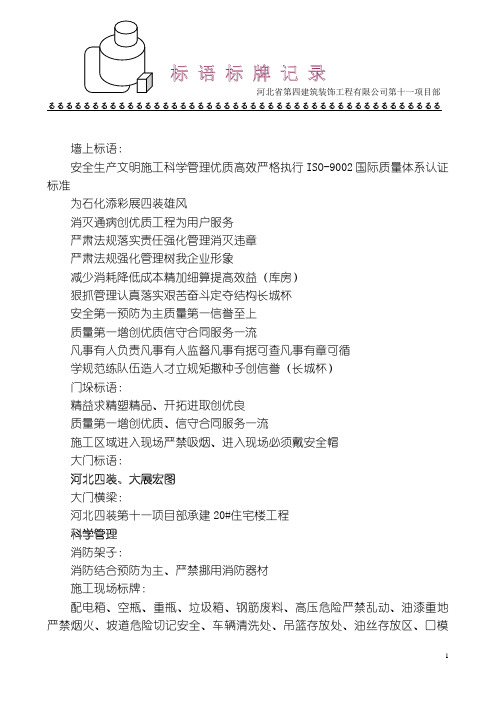 标语标牌记录

河北省第四建筑装饰工程有限公司第十一项目部

墙上标语：

安全生产文明施工科学管理优质高效严格执行 ISO-9002 国际质量体系认证标准

为石化添彩展四装雄风

消灭通病创优质工程为用户服务

严肃法规落实责任强化管理消灭违章

严肃法规强化管理树我企业形象

减少消耗降低成本精加细算提高效益（库房）

狠抓管理认真落实艰苦奋斗定夺结构长城杯

安全第一预防为主质量第一信誉至上

质量第一增创优质信守合同服务一流

凡事有人负责凡事有人监督凡事有据可查凡事有章可循

学规范练队伍造人才立规矩撒种子创信誉（长城杯）

门垛标语：

精益求精塑精品、开拓进取创优良

质量第一增创优质、信守合同服务一流

施工区域进入现场严禁吸烟、进入现场必须戴安全帽

大门标语：

河北四装、大展宏图

大门横梁：

河北四装第十一项目部承建 20#住宅楼工程

科学管理

消防架子：

消防结合预防为主、严禁挪用消防器材

施工现场标牌：

配电箱、空瓶、重瓶、垃圾箱、钢筋废料、高压危险严禁乱动、油漆重地严禁烟火、坡道危险切记安全、车辆清洗处、吊篮存放处、油丝存放区、口模

1